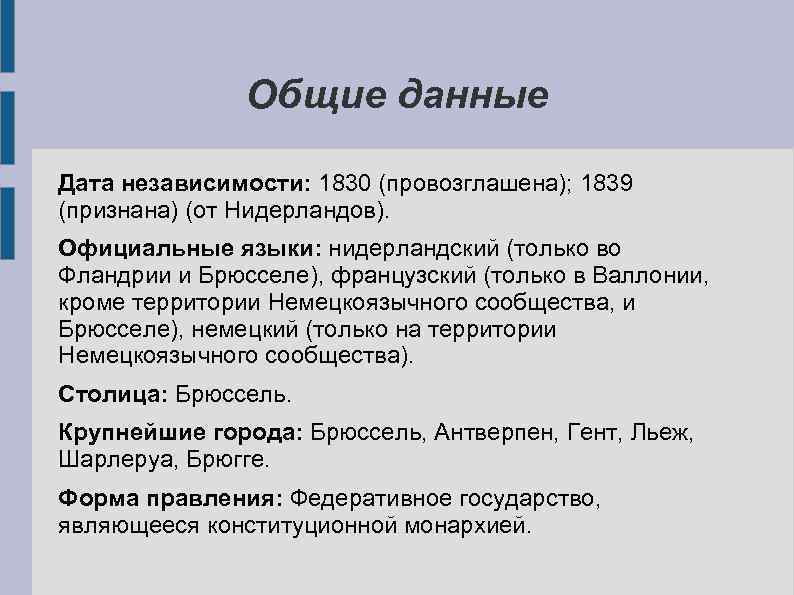 Общие данные

Дата независимости: 1830 (провозглашена); 1839 (признана) (от Нидерландов).

Официальные языки: нидерландский (только во Фландрии и Брюсселе), французский (только в Валлонии, кроме территории Немецкоязычного сообщества, и Брюсселе), немецкий (только на территории Немецкоязычного сообщества).

Столица: Брюссель.

Крупнейшие города: Брюссель, Антверпен, Гент, Льеж, Шарлеруа, Брюгге.

Форма правления: Федеративное государство, являющееся конституционной монархией.